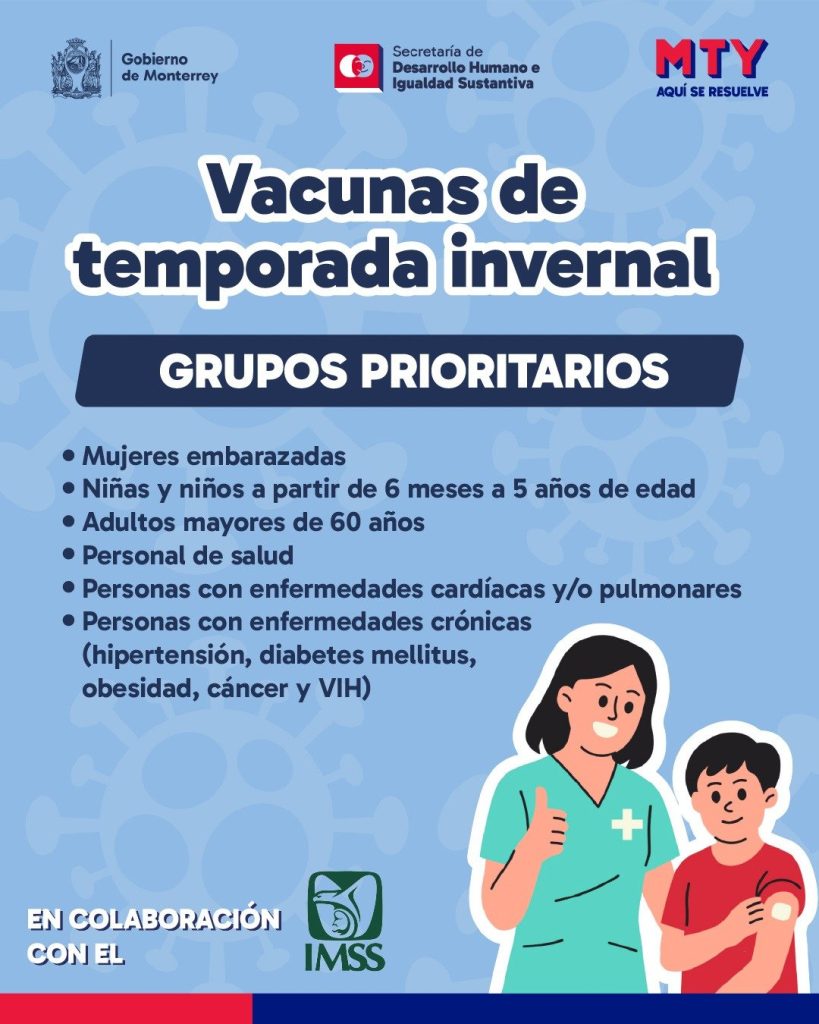 Gobierno de Monterrey

Secretaría de Desarrollo Humano e Igualdad Sustantiva

MTY
AQUÍ SE RESUELVE

Vacunas de temporada invernal

GRUPOS PRIORITARIOS

• Mujeres embarazadas
• Niñas y niños a partir de 6 meses a 5 años de edad
• Adultos mayores de 60 años
• Personal de salud
• Personas con enfermedades cardíacas y/o pulmonares
• Personas con enfermedades crónicas (hipertensión, diabetes mellitus, obesidad, cáncer y VIH)

EN COLABORACIÓN CON EL

IMSS